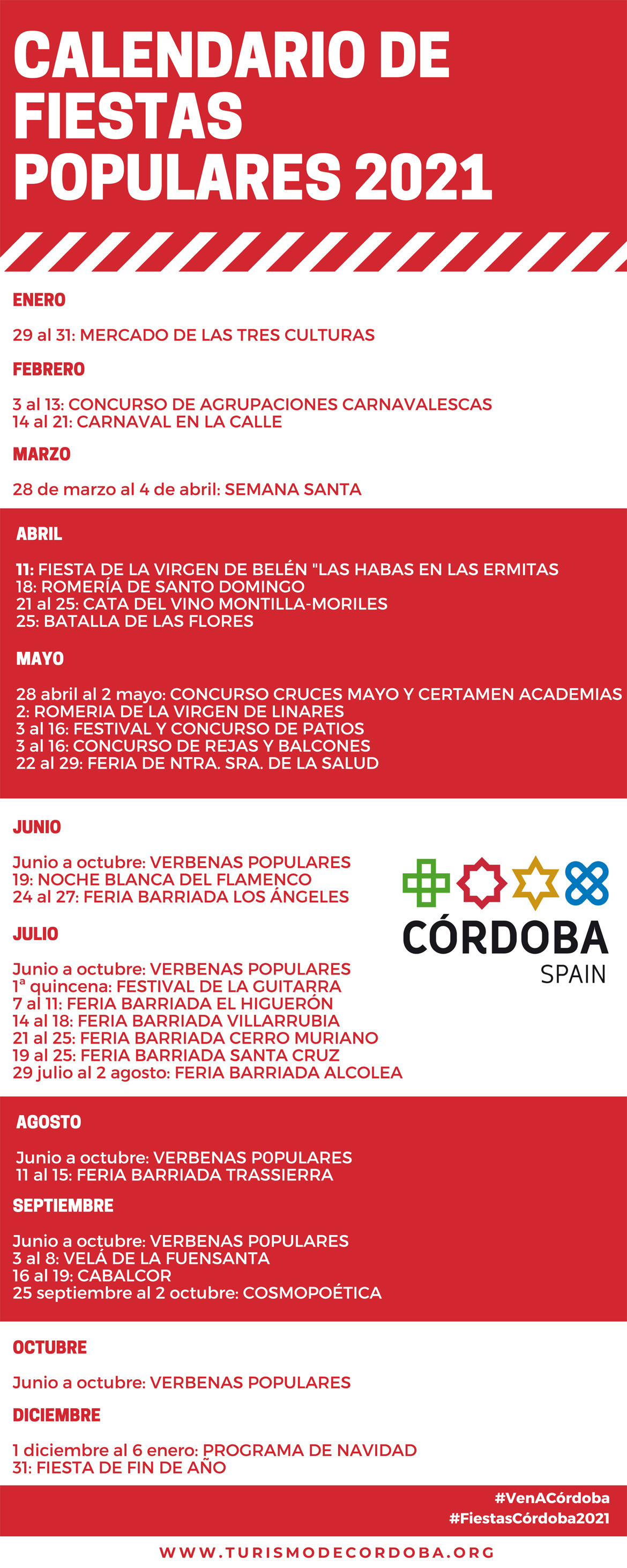 CALENDARIO DE FIESTAS POPULARES 2021

ENERO

29 al 31: MERCADO DE LAS TRES CULTURAS

FEBRERO

3 al 13: CONCURSO DE AGRUPACIONES CARNAVALESCAS
14 al 21: CARNAVAL EN LA CALLE

MARZO

28 de marzo al 4 de abril: SEMANA SANTA

ABRIL

11: FIESTA DE LA VIRGEN DE BELÉN "LAS HABAS EN LAS ERMITAS
18: ROMERÍA DE SANTO DOMINGO
21 al 25: CATA DEL VINO MONTILLA-MORILES
25: BATALLA DE LAS FLORES

MAYO

28 abril al 2 mayo: CONCURSO CRUCES MAYO Y CERTAMEN ACADEMIAS
2: ROMERIA DE LA VIRGEN DE LINARES
3 al 16: FESTIVAL Y CONCURSO DE PATIOS
3 al 16: CONCURSO DE REJAS Y BALCONES
22 al 29: FERIA DE NTRA. SRA. DE LA SALUD

JUNIO

Junio a octubre: VERBENAS POPULARES
19: NOCHE BLANCA DEL FLAMENCO
24 al 27: FERIA BARRIADA LOS ÁNGELES

CÓRDOBA
SPAIN

JULIO

Junio a octubre: VERBENAS POPULARES
1ª quincena: FESTIVAL DE LA GUITARRA
7 al 11: FERIA BARRIADA EL HIGUERÓN
14 al 18: FERIA BARRIADA VILLARRUBIA
21 al 25: FERIA BARRIADA CERRO MURIANO
19 al 25: FERIA BARRIADA SANTA CRUZ
29 julio al 2 agosto: FERIA BARRIADA ALCOLEA

AGOSTO

Junio a octubre: VERBENAS P0PULARES
11 al 15: FERIA BARRIADA TRASSIERRA

SEPTIEMBRE

Junio a octubre: VERBENAS P0PULARES
3 al 8: VELÁ DE LA FUENSANTA
16 al 19: CABALCOR
25 septiembre al 2 octubre: COSMOPOÉTICA

OCTUBRE

Junio a octubre: VERBENAS POPULARES

DICIEMBRE

1 diciembre al 6 enero: PROGRAMA DE NAVIDAD
31: FIESTA DE FIN DE AÑO

#VenACórdoba
#FiestasCórdoba2021

WWW.TURISMODECORDOBA.ORG